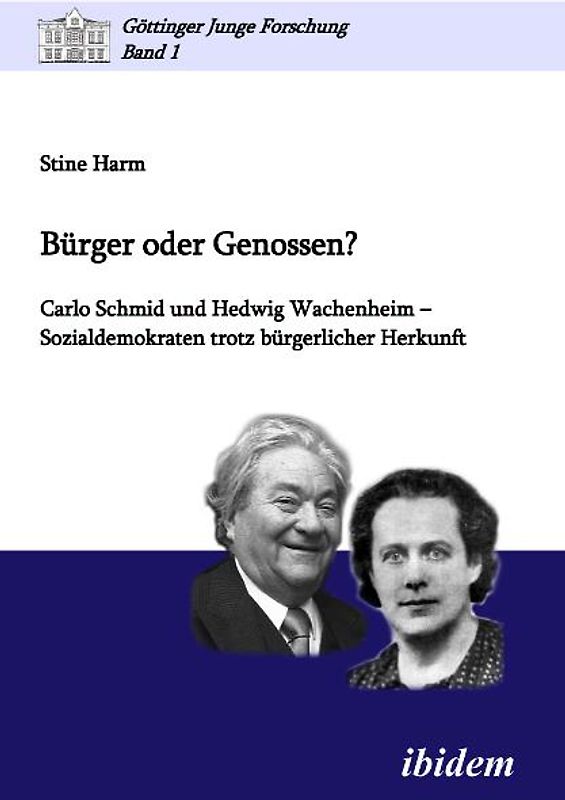 Göttinger Junge Forschung
Band 1

Stine Harm

Bürger oder Genossen?

Carlo Schmid und Hedwig Wachenheim – Sozialdemokraten trotz bürgerlicher Herkunft

ibidem